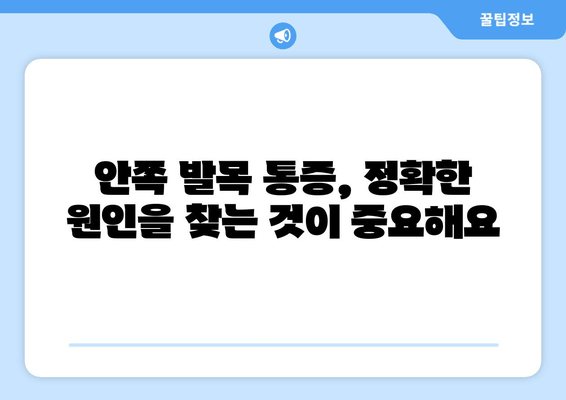 꿀팁정보

안쪽 발목 통증, 정확한 원인을 찾는 것이 중요해요